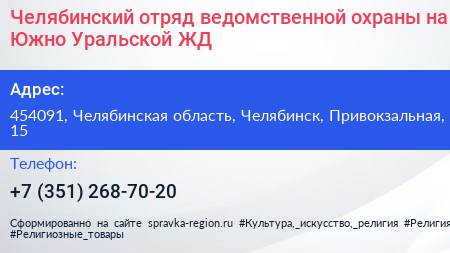 Челябинский отряд ведомственной охраны на Южно Уральской ЖД

Адрес:

454091, Челябинская область, Челябинск, Привокзальная, 15

Телефон:

+7 (351) 268-70-20

Сформированно на сайте spravka-region.ru #Культура,_искусство,_религия #Религия #Религиозные_товары